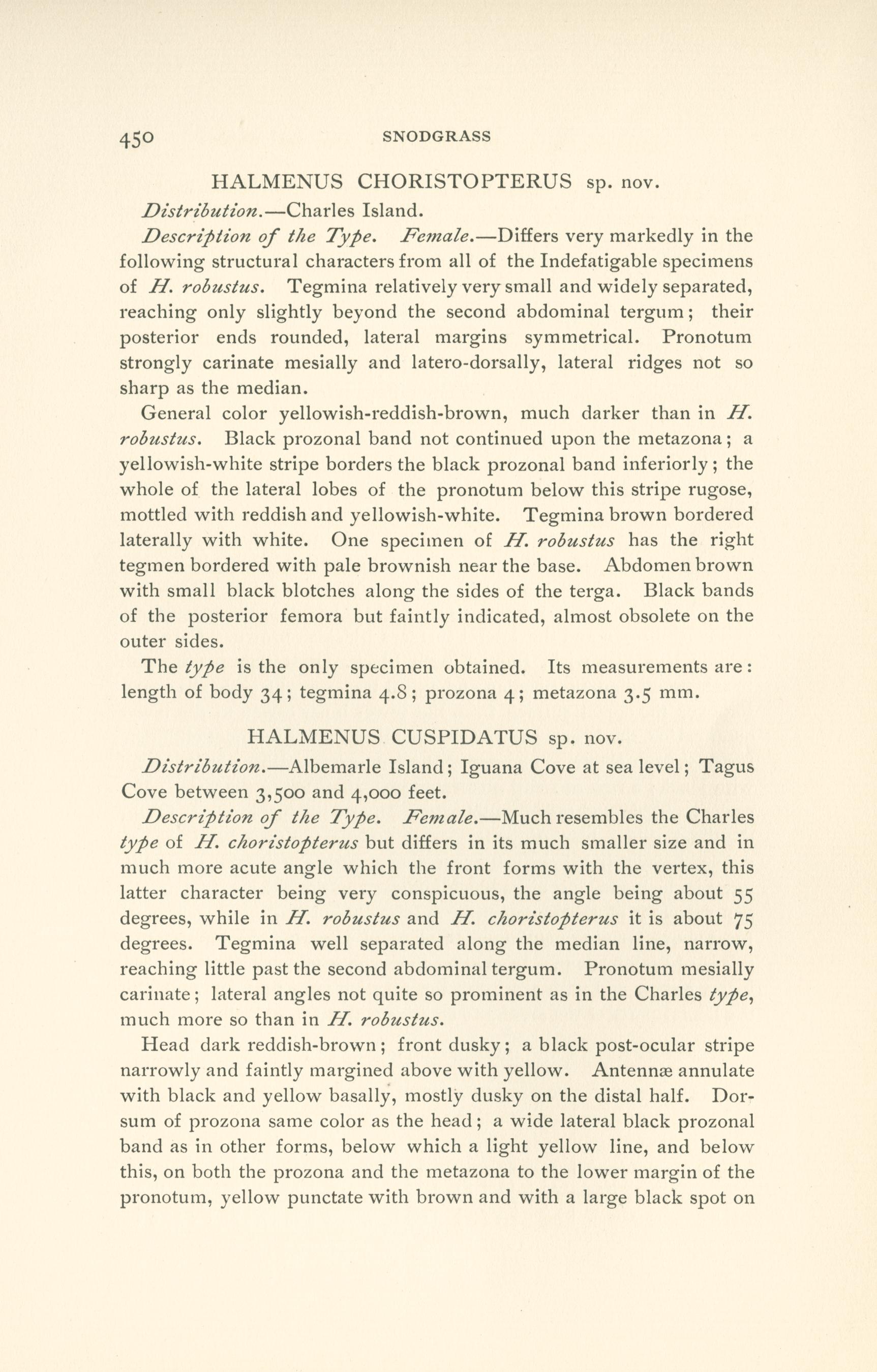 450 SNODGRASS

HALMENUS CHORISTOPTERUS sp. nov.

Distribution.—Charles Island.

Description of the Type. Female.—Differs very markedly in the following structural characters from all of the Indefatigable specimens of H. robustus. Tegmina relatively very small and widely separated, reaching only slightly beyond the second abdominal tergum; their posterior ends rounded, lateral margins symmetrical. Pronotum strongly carinate mesially and latero-dorsally, lateral ridges not so sharp as the median.

General color yellowish-reddish-brown, much darker than in H. robustus. Black prozonal band not continued upon the metazona; a yellowish-white stripe borders the black prozonal band inferiorly; the whole of the lateral lobes of the pronotum below this stripe rugose, mottled with reddish and yellowish-white. Tegmina brown bordered laterally with white. One specimen of H. robustus has the right tegmen bordered with pale brownish near the base. Abdomen brown with small black blotches along the sides of the terga. Black bands of the posterior femora but faintly indicated, almost obsolete on the outer sides.

The type is the only specimen obtained. Its measurements are: length of body 34; tegmina 4.8; prozona 4; metazona 3.5 mm.

HALMENUS CUSPIDATUS sp. nov.

Distribution.—Albemarle Island; Iguana Cove at sea level; Tagus Cove between 3,500 and 4,000 feet.

Description of the Type. Female.—Much resembles the Charles type of H. choristopterus but differs in its much smaller size and in much more acute angle which the front forms with the vertex, this latter character being very conspicuous, the angle being about 55 degrees, while in H. robustus and H. choristopterus it is about 75 degrees. Tegmina well separated along the median line, narrow, reaching little past the second abdominal tergum. Pronotum mesially carinate; lateral angles not quite so prominent as in the Charles type, much more so than in H. robustus.

Head dark reddish-brown; front dusky; a black post-ocular stripe narrowly and faintly margined above with yellow. Antennæ annulate with black and yellow basally, mostly dusky on the distal half. Dorsum of prozona same color as the head; a wide lateral black prozonal band as in other forms, below which a light yellow line, and below this, on both the prozona and the metazona to the lower margin of the pronotum, yellow punctate with brown and with a large black spot on